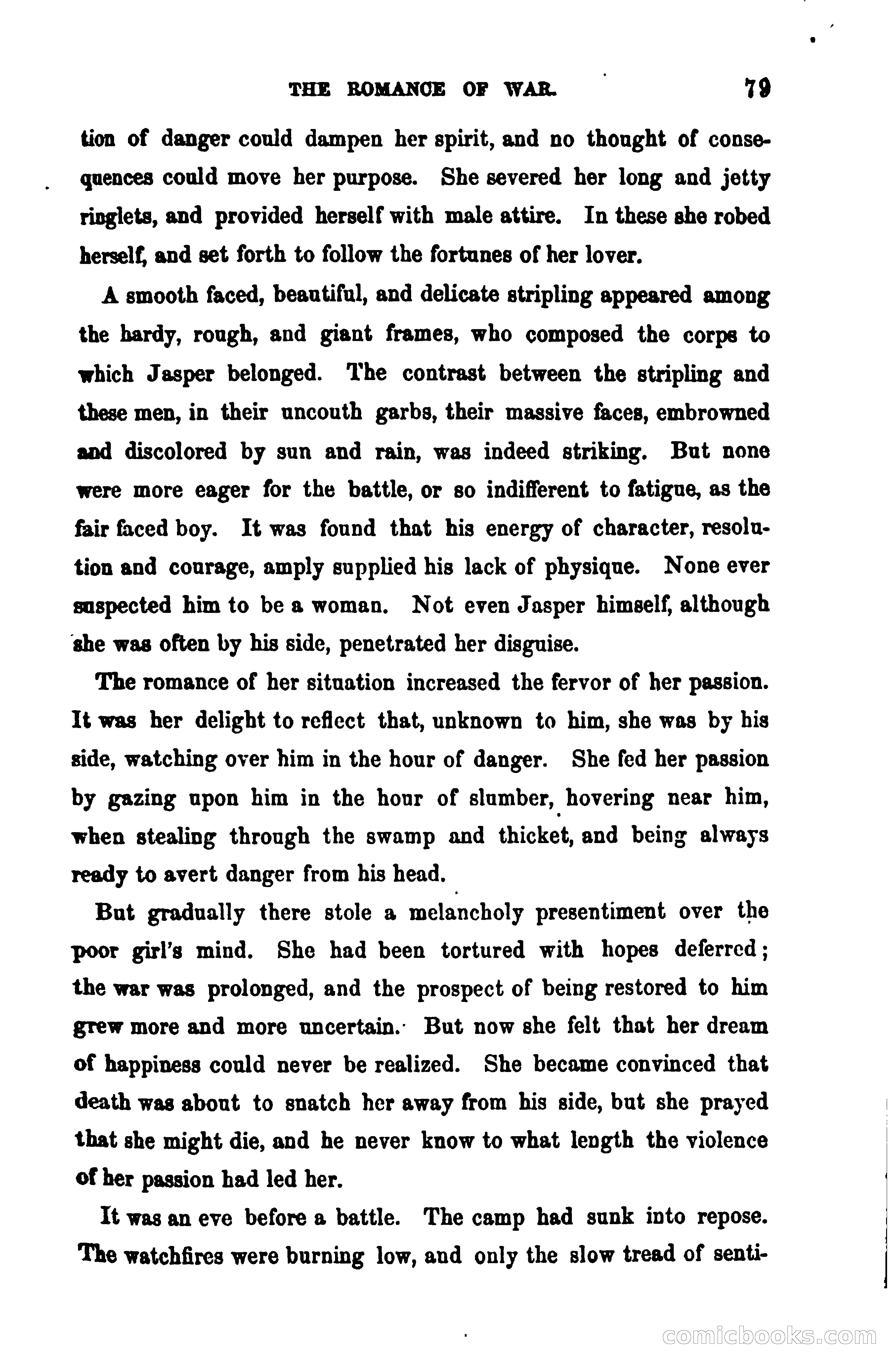 THE ROMANCE OF WAR. 79

tion of danger could dampen her spirit, and no thought of consequences could move her purpose. She severed her long and jetty ringlets, and provided herself with male attire. In these she robed herself, and set forth to follow the fortunes of her lover.

A smooth faced, beautiful, and delicate stripling appeared among the hardy, rough, and giant frames, who composed the corps to which Jasper belonged. The contrast between the stripling and these men, in their uncouth garbs, their massive faces, embrowned and discolored by sun and rain, was indeed striking. But none were more eager for the battle, or so indifferent to fatigue, as the fair faced boy. It was found that his energy of character, resolution and courage, amply supplied his lack of physique. None ever suspected him to be a woman. Not even Jasper himself, although she was often by his side, penetrated her disguise.

The romance of her situation increased the fervor of her passion. It was her delight to reflect that, unknown to him, she was by his side, watching over him in the hour of danger. She fed her passion by gazing upon him in the hour of slumber, hovering near him, when stealing through the swamp and thicket, and being always ready to avert danger from his head.

But gradually there stole a melancholy presentiment over the poor girl's mind. She had been tortured with hopes deferred; the war was prolonged, and the prospect of being restored to him grew more and more uncertain. But now she felt that her dream of happiness could never be realized. She became convinced that death was about to snatch her away from his side, but she prayed that she might die, and he never know to what length the violence of her passion had led her.

It was an eve before a battle. The camp had sunk into repose. The watchfires were burning low, and only the slow tread of senti-

comicbooks.com